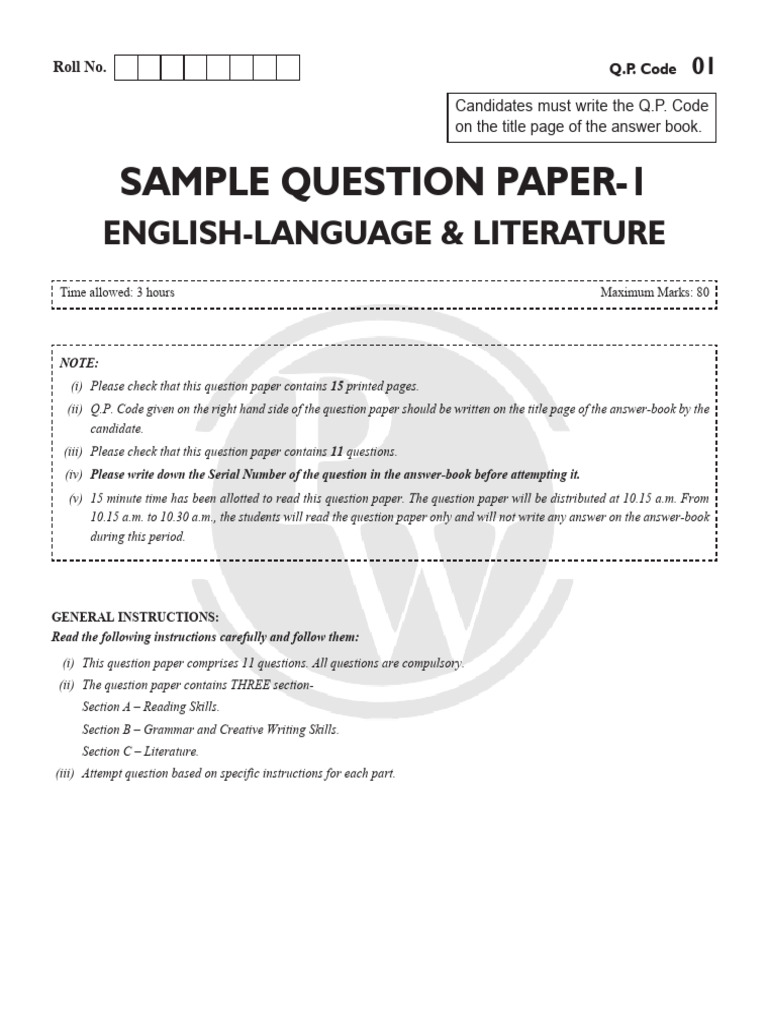 Roll No.

Q.P. Code 01

Candidates must write the Q.P. Code on the title page of the answer book.

SAMPLE QUESTION PAPER-1

ENGLISH-LANGUAGE & LITERATURE

Time allowed: 3 hours

Maximum Marks: 80

NOTE:

(i) Please check that this question paper contains 15 printed pages.

(ii) Q.P. Code given on the right hand side of the question paper should be written on the title page of the answer-book by the candidate.

(iii) Please check that this question paper contains 11 questions.

(iv) Please write down the Serial Number of the question in the answer-book before attempting it.

(v) 15 minute time has been allotted to read this question paper. The question paper will be distributed at 10.15 a.m. From 10.15 a.m. to 10.30 a.m., the students will read the question paper only and will not write any answer on the answer-book during this period.

GENERAL INSTRUCTIONS:

Read the following instructions carefully and follow them:

(i) This question paper comprises 11 questions. All questions are compulsory.

(ii) The question paper contains THREE section-

Section A – Reading Skills.

Section B – Grammar and Creative Writing Skills.

Section C – Literature.

(iii) Attempt question based on specific instructions for each part.